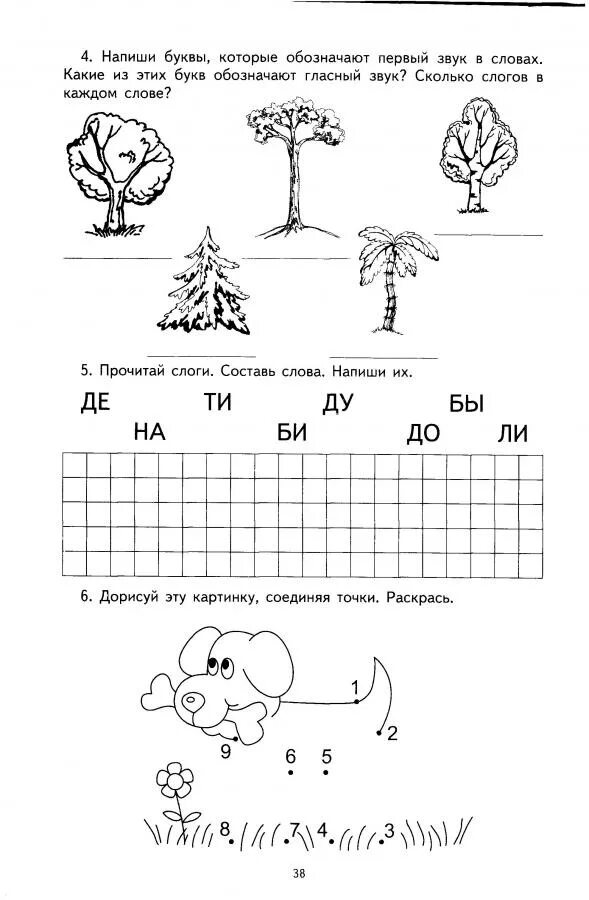 4. Напиши буквы, которые обозначают первый звук в словах. Какие из этих букв обозначают гласный звук? Сколько слогов в каждом слове?

5. Прочитай слоги. Составь слова. Напиши их.

ДЕ ТИ ДУ БЫ
НА БИ ДО ЛИ

6. Дорисуй эту картинку, соединяя точки. Раскрась.

1
2
9
6 5
8 7 4 3

38